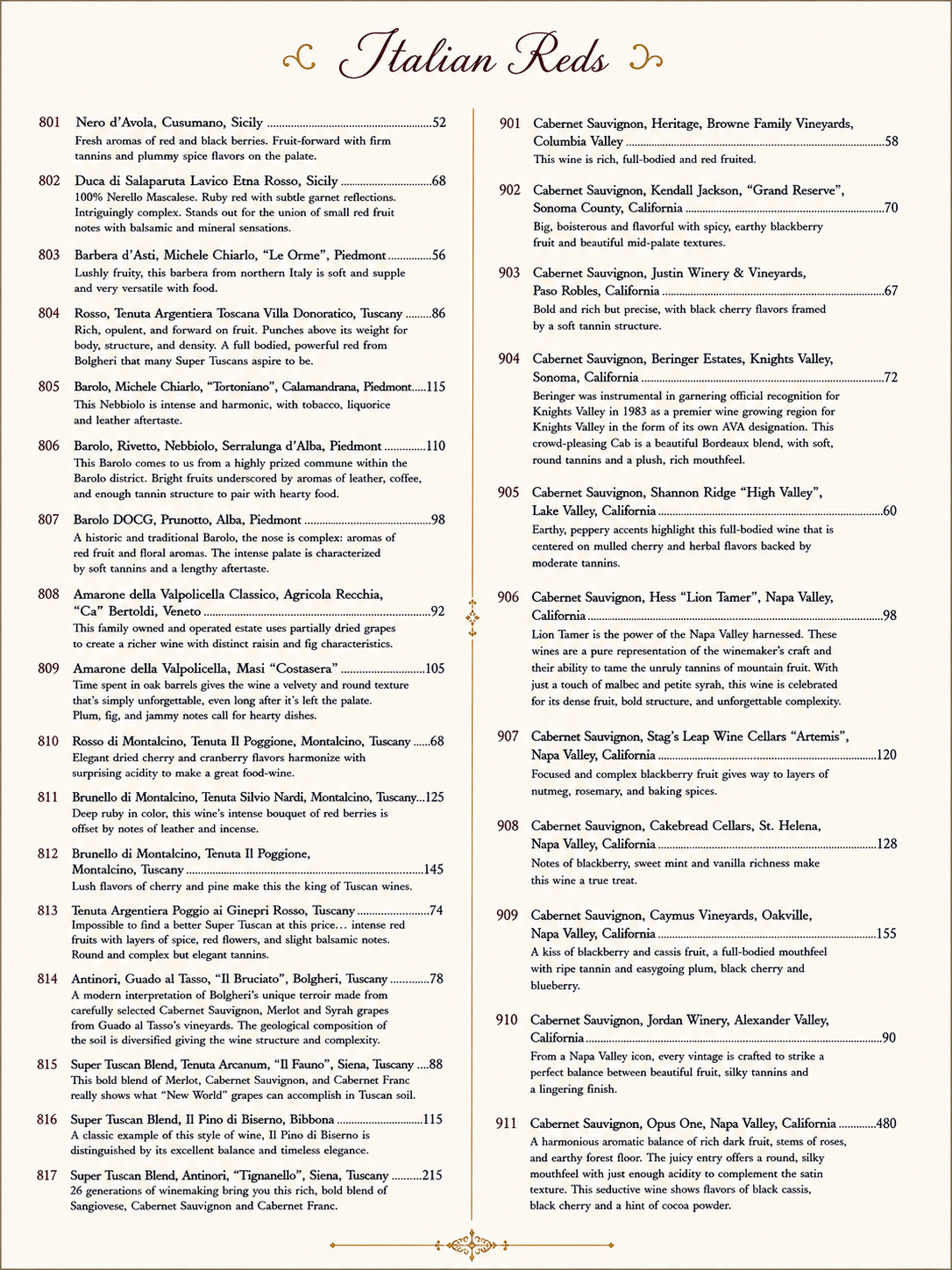 Italian Reds

801 Nero d'Avola, Cusumano, Sicily 52
Fresh aromas of red and black berries. Fruit-forward with firm tannins and plummy spice flavors on the palate.

802 Duca di Salaparuta Lavico Etna Rosso, Sicily 68
100% Nerello Mascalese. Ruby red with subtle garnet reflections. Intriguingly complex. Stands out for the union of small red fruit notes with balsamic and mineral sensations.

803 Barbera d'Asti, Michele Chiarlo, "Le Orme", Piedmont 56
Lushly fruity, this barbera from northern Italy is soft and supple and very versatile with food.

804 Rosso, Tenuta Argentiera Toscana Villa Donoratico, Tuscany 86
Rich, opulent, and forward on fruit. Punches above its weight for body, structure, and density. A full bodied, powerful red from Bolgheri that many Super Tuscans aspire to be.

805 Barolo, Michele Chiarlo, "Tortoniano", Calamandrana, Piedmont 115
This Nebbiolo is intense and harmonic, with tobacco, liquorice and leather aftertaste.

806 Barolo, Rivetto, Nebbiolo, Serralunga d'Alba, Piedmont 110
This Barolo comes to us from a highly prized commune within the Barolo district. Bright fruits underscored by aromas of leather, coffee, and enough tannin structure to pair with hearty food.

807 Barolo DOCG, Prunotto, Alba, Piedmont 98
A historic and traditional Barolo, the nose is complex: aromas of red fruit and floral aromas. The intense palate is characterized by soft tannins and a lengthy aftertaste.

808 Amarone della Valpolicella Classico, Agricola Recchia, "Ca" Bertoldi, Veneto 92
This family owned and operated estate uses partially dried grapes to create a richer wine with distinct raisin and fig characteristics.

809 Amarone della Valpolicella, Masi "Costasera" 105
Time spent in oak barrels gives the wine a velvety and round texture that's simply unforgettable, even long after it's left the palate. Plum, fig, and jammy notes call for hearty dishes.

810 Rosso di Montalcino, Tenuta Il Poggione, Montalcino, Tuscany 68
Elegant dried cherry and cranberry flavors harmonize with surprising acidity to make a great food-wine.

811 Brunello di Montalcino, Tenuta Silvio Nardi, Montalcino, Tuscany 125
Deep ruby in color, this wine's intense bouquet of red berries is offset by notes of leather and incense.

812 Brunello di Montalcino, Tenuta Il Poggione, Montalcino, Tuscany 145
Lush flavors of cherry and pine make this the king of Tuscan wines.

813 Tenuta Argentiera Poggio ai Ginepri Rosso, Tuscany 74
Impossible to find a better Super Tuscan at this price… intense red fruits with layers of spice, red flowers, and slight balsamic notes. Round and complex but elegant tannins.

814 Antinori, Guado al Tasso, "Il Bruciato", Bolgheri, Tuscany 78
A modern interpretation of Bolgheri's unique terroir made from carefully selected Cabernet Sauvignon, Merlot and Syrah grapes from Guado al Tasso's vineyards. The geological composition of the soil is diversified giving the wine structure and complexity.

815 Super Tuscan Blend, Tenuta Arcanum, "Il Fauno", Siena, Tuscany 88
This bold blend of Merlot, Cabernet Sauvignon, and Cabernet Franc really shows what "New World" grapes can accomplish in Tuscan soil.

816 Super Tuscan Blend, Il Pino di Biserno, Bibbona 115
A classic example of this style of wine, Il Pino di Biserno is distinguished by its excellent balance and timeless elegance.

817 Super Tuscan Blend, Antinori, "Tignanello", Siena, Tuscany 215
26 generations of winemaking bring you this rich, bold blend of Sangiovese, Cabernet Sauvignon and Cabernet Franc.

901 Cabernet Sauvignon, Heritage, Browne Family Vineyards, Columbia Valley 58
This wine is rich, full-bodied and red fruited.

902 Cabernet Sauvignon, Kendall Jackson, "Grand Reserve", Sonoma County, California 70
Big, boisterous and flavorful with spicy, earthy blackberry fruit and beautiful mid-palate textures.

903 Cabernet Sauvignon, Justin Winery & Vineyards, Paso Robles, California 67
Bold and rich but precise, with black cherry flavors framed by a soft tannin structure.

904 Cabernet Sauvignon, Beringer Estates, Knights Valley, Sonoma, California 72
Beringer was instrumental in garnering official recognition for Knights Valley in 1983 as a premier wine growing region for Knights Valley in the form of its own AVA designation. This crowd-pleasing Cab is a beautiful Bordeaux blend, with soft, round tannins and a plush, rich mouthfeel.

905 Cabernet Sauvignon, Shannon Ridge "High Valley", Lake Valley, California 60
Earthy, peppery accents highlight this full-bodied wine that is centered on mulled cherry and herbal flavors backed by moderate tannins.

906 Cabernet Sauvignon, Hess "Lion Tamer", Napa Valley, California 98
Lion Tamer is the power of the Napa Valley harnessed. These wines are a pure representation of the winemaker's craft and their ability to tame the unruly tannins of mountain fruit. With just a touch of malbec and petite syrah, this wine is celebrated for its dense fruit, bold structure, and unforgettable complexity.

907 Cabernet Sauvignon, Stag's Leap Wine Cellars "Artemis", Napa Valley, California 120
Focused and complex blackberry fruit gives way to layers of nutmeg, rosemary, and baking spices.

908 Cabernet Sauvignon, Cakebread Cellars, St. Helena, Napa Valley, California 128
Notes of blackberry, sweet mint and vanilla richness make this wine a true treat.

909 Cabernet Sauvignon, Caymus Vineyards, Oakville, Napa Valley, California 155
A kiss of blackberry and cassis fruit, a full-bodied mouthfeel with ripe tannin and easygoing plum, black cherry and blueberry.

910 Cabernet Sauvignon, Jordan Winery, Alexander Valley, California 90
From a Napa Valley icon, every vintage is crafted to strike a perfect balance between beautiful fruit, silky tannins and a lingering finish.

911 Cabernet Sauvignon, Opus One, Napa Valley, California 480
A harmonious aromatic balance of rich dark fruit, stems of roses, and earthy forest floor. The juicy entry offers a round, silky mouthfeel with just enough acidity to complement the satin texture. This seductive wine shows flavors of black cassis, black cherry and a hint of cocoa powder.